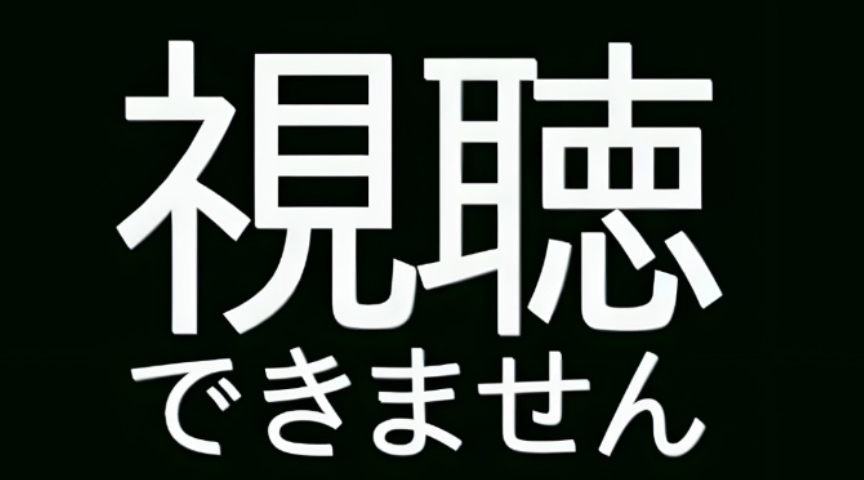 視聴
できません